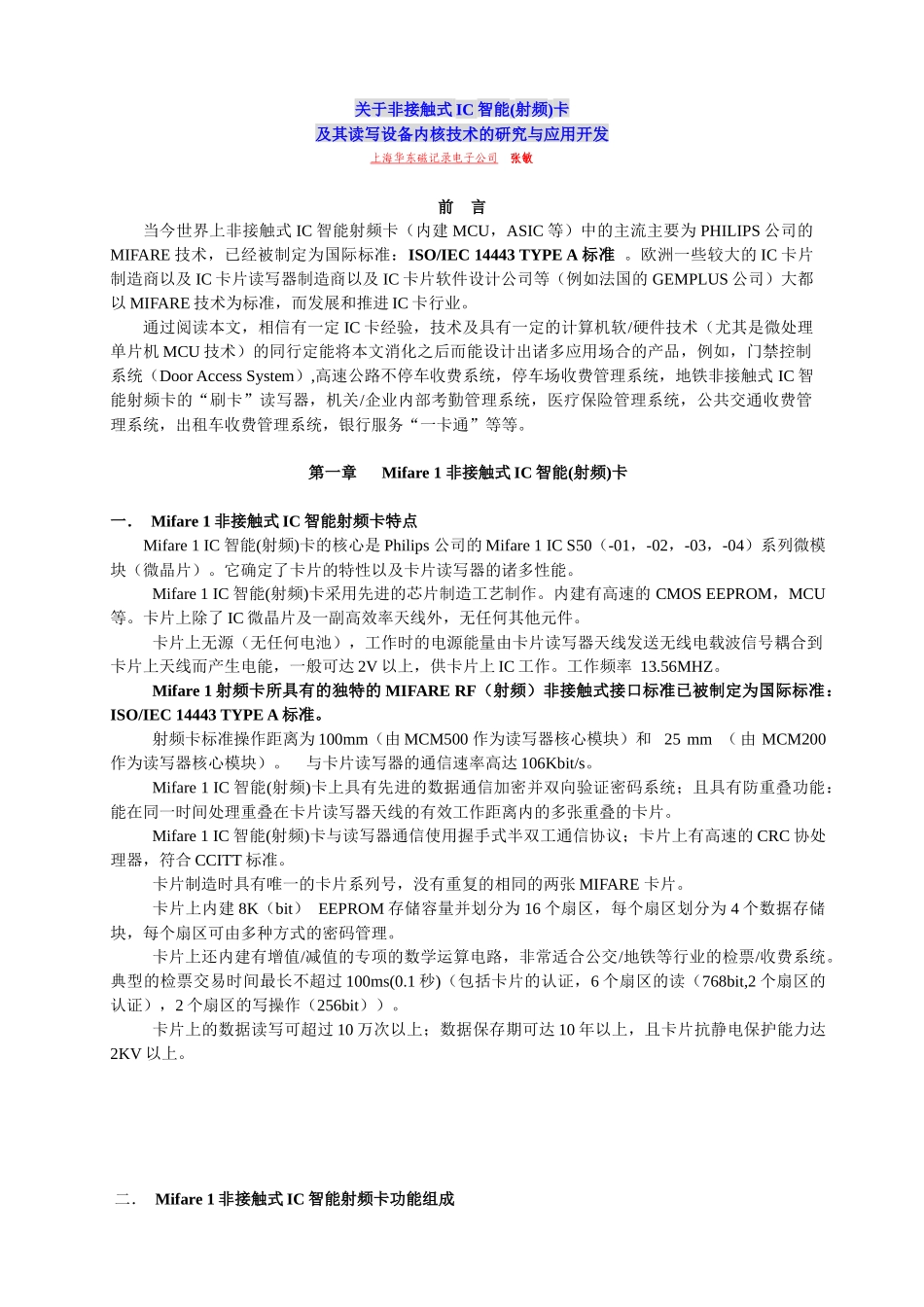 关于非接触式 IC 智能(射频)卡
及其读写设备内核技术的研究与应用开发
上海华东磁记录电子公司 张敏

前 言
当今世界上非接触式 IC 智能射频卡（内建 MCU，ASIC 等）中的主流主要为 PHILIPS 公司的 MIFARE 技术，已经被制定为国际标准：ISO/IEC 14443 TYPE A 标准 。欧洲一些较大的 IC 卡片制造商以及 IC 卡片读写器制造商以及 IC 卡片软件设计公司等（例如法国的 GEMPLUS 公司）大都以 MIFARE 技术为标准，而发展和推进 IC 卡行业。
通过阅读本文，相信有一定 IC 卡经验，技术及具有一定的计算机软/硬件技术（尤其是微处理单片机 MCU 技术）的同行定能将本文消化之后而能设计出诸多应用场合的产品，例如，门禁控制系统（Door Access System）,高速公路不停车收费系统，停车场收费管理系统，地铁非接触式 IC 智能射频卡的“刷卡”读写器，机关/企业内部考勤管理系统，医疗保险管理系统，公共交通收费管理系统，出租车收费管理系统，银行服务“一卡通”等等。

第一章 Mifare 1 非接触式 IC 智能(射频)卡

一． Mifare 1 非接触式 IC 智能射频卡特点
Mifare 1 IC 智能(射频)卡的核心是 Philips 公司的 Mifare 1 IC S50（-01，-02，-03，-04）系列微模块（微晶片）。它确定了卡片的特性以及卡片读写器的诸多性能。
Mifare 1 IC 智能(射频)卡采用先进的芯片制造工艺制作。内建有高速的 CMOS EEPROM，MCU 等。卡片上除了 IC 微晶片及一副高效率天线外，无任何其他元件。
卡片上无源（无任何电池），工作时的电源能量由卡片读写器天线发送无线电载波信号耦合到卡片上天线而产生电能，一般可达 2V 以上，供卡片上 IC 工作。工作频率 13.56MHZ。
Mifare 1 射频卡所具有的独特的 MIFARE RF（射频）非接触式接口标准已被制定为国际标准：ISO/IEC 14443 TYPE A 标准。
射频卡标准操作距离为 100mm（由 MCM500 作为读写器核心模块）和 25 mm （由 MCM200 作为读写器核心模块）。 与卡片读写器的通信速率高达 106Kbit/s。
Mifare 1 IC 智能(射频)卡上具有先进的数据通信加密并双向验证密码系统；且具有防重叠功能：能在同一时间处理重叠在卡片读写器天线的有效工作距离内的多张重叠的卡片。
Mifare 1 IC 智能(射频)卡与读写器通信使用握手式半双工通信协议；卡片上有高速的 CRC 协处理器，符合 CCITT 标准。
卡片制造时具有唯一的卡片系列号，没有重复的相同的两张 MIFARE 卡片。
卡片上内建 8K（bit） EEPROM 存储容量并划分为 16 个扇区，每个扇区划分为 4 个数据存储块，每个扇区可由多种方式的密码管理。
卡片上还内建有增值/减值的专项的数学运算电路，非常适合公交/地铁等行业的检票/收费系统。典型的检票交易时间最长不超过 100ms(0.1 秒)（包括卡片的认证，6 个扇区的读（768bit,2 个扇区的认证），2 个扇区的写操作（256bit））。
卡片上的数据读写可超过 10 万次以上；数据保存期可达 10 年以上，且卡片抗静电保护能力达 2KV 以上。

二． Mifare 1 非接触式 IC 智能射频卡功能组成